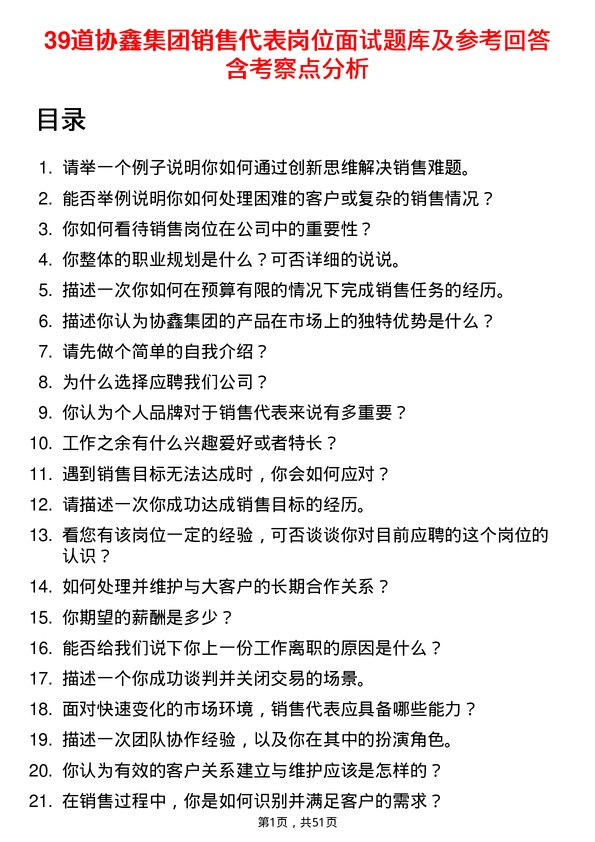 39道协鑫集团销售代表岗位面试题库及参考回答含考察点分析

目录

1. 请举一个例子说明你如何通过创新思维解决销售难题。
2. 能否举例说明你如何处理困难的客户或复杂的销售情况？
3. 你如何看待销售岗位在公司中的重要性？
4. 你整体的职业规划是什么？可否详细的说说。
5. 描述一次你如何在预算有限的情况下完成销售任务的经历。
6. 描述你认为协鑫集团的产品在市场上的独特优势是什么？
7. 请先做个简单的自我介绍？
8. 为什么选择应聘我们公司？
9. 你认为个人品牌对于销售代表来说有多重要？
10. 工作之余有什么兴趣爱好或者特长？
11. 遇到销售目标无法达成时，你会如何应对？
12. 请描述一次你成功达成销售目标的经历。
13. 看您有该岗位一定的经验，可否谈谈你对目前应聘的这个岗位的认识？
14. 如何处理并维护与大客户的长期合作关系？
15. 你期望的薪酬是多少？
16. 能否给我们说下你上一份工作离职的原因是什么？
17. 描述一个你成功谈判并关闭交易的场景。
18. 面对快速变化的市场环境，销售代表应具备哪些能力？
19. 描述一次团队协作经验，以及你在其中的扮演角色。
20. 你认为有效的客户关系建立与维护应该是怎样的？
21. 在销售过程中，你是如何识别并满足客户的需求？

第1页，共51页